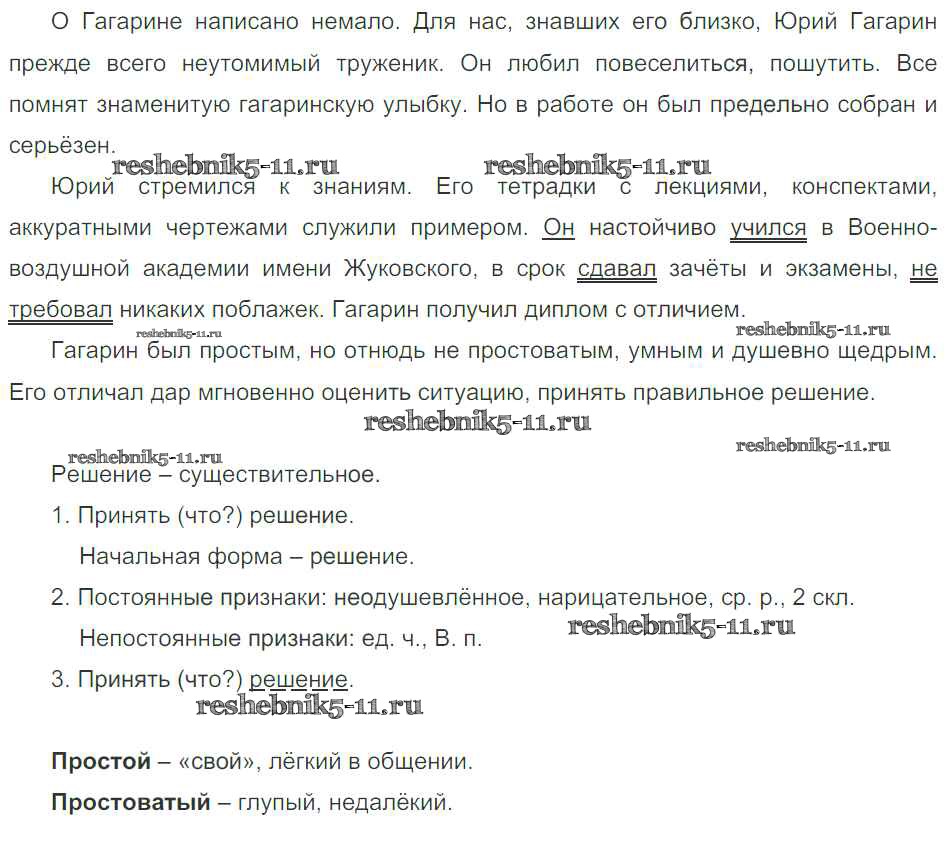 О Гагарине написано немало. Для нас, знавших его близко, Юрий Гагарин прежде всего неутомимый труженик. Он любил повеселиться, пошутить. Все помнят знаменитую гагаринскую улыбку. Но в работе он был предельно собран и серьёзен.

reshebnik5-11.ru reshebnik5-11.ru

Юрий стремился к знаниям. Его тетрадки с лекциями, конспектами, аккуратными чертежами служили примером. Он настойчиво учился в Военно-воздушной академии имени Жуковского, в срок сдавал зачёты и экзамены, не требовал никаких поблажек. Гагарин получил диплом с отличием.

reshebnik5-11.ru reshebnik5-11.ru

Гагарин был простым, но отнюдь не простоватым, умным и душевно щедрым. Его отличал дар мгновенно оценить ситуацию, принять правильное решение.

reshebnik5-11.ru

reshebnik5-11.ru reshebnik5-11.ru

Решение – существительное.

1. Принять (что?) решение.

Начальная форма – решение.

2. Постоянные признаки: неодушевлённое, нарицательное, ср. р., 2 скл.

Непостоянные признаки: ед. ч., В. п. reshebnik5-11.ru

3. Принять (что?) решение.

reshebnik5-11.ru

Простой – «свой», лёгкий в общении.

Простоватый – глупый, недалёкий.